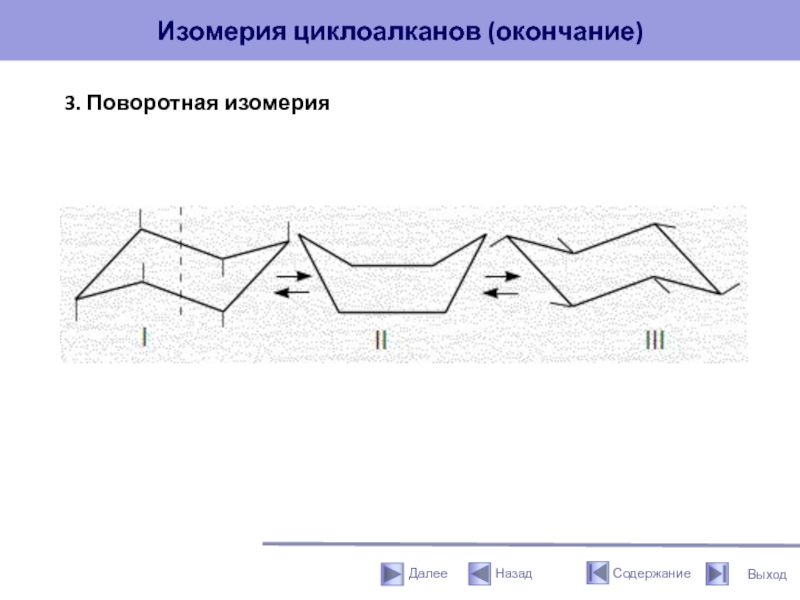 Изомерия циклоалканов (окончание)

3. Поворотная изомерия

I

II

III

Далее Назад Содержание Выход